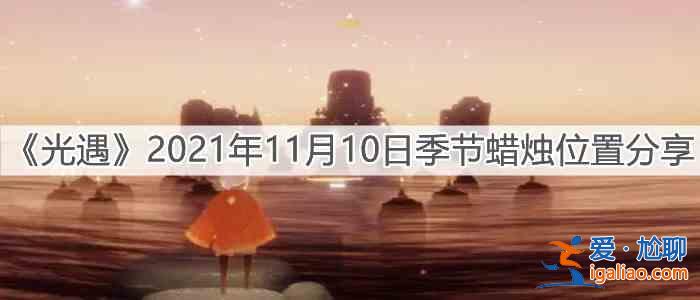 《光遇》2021年11月10日季节蜡烛位置分享

爱·尬聊
igaliao.com